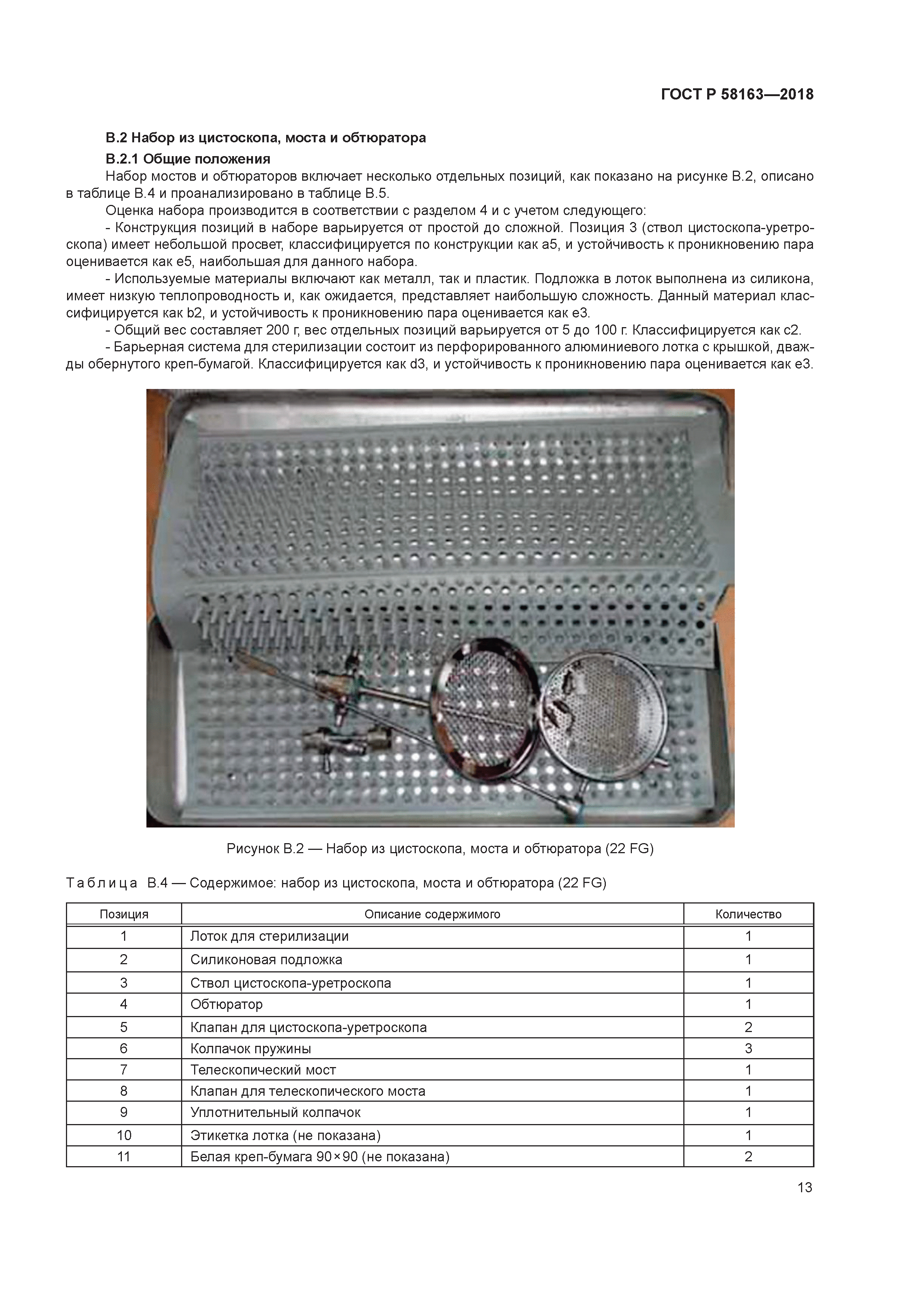 ГОСТ Р 58163—2018

В.2 Набор из цистоскопа, моста и обтюратора

В.2.1 Общие положения

Набор мостов и обтюраторов включает несколько отдельных позиций, как показано на рисунке В.2, описано в таблице В.4 и проанализировано в таблице В.5.

Оценка набора производится в соответствии с разделом 4 и с учетом следующего:

- Конструкция позиций в наборе варьируется от простой до сложной. Позиция 3 (ствол цистоскопа-уретроскопа) имеет небольшой просвет, классифицируется по конструкции как а5, и устойчивость к проникновению пара оценивается как е5, наибольшая для данного набора.

- Используемые материалы включают как металл, так и пластик. Подложка в лоток выполнена из силикона, имеет низкую теплопроводность и, как ожидается, представляет наибольшую сложность. Данный материал классифицируется как b2, и устойчивость к проникновению пара оценивается как е3.

- Общий вес составляет 200 г, вес отдельных позиций варьируется от 5 до 100 г. Классифицируется как с2.

- Барьерная система для стерилизации состоит из перфорированного алюминиевого лотка с крышкой, дважды обернутого креп-бумагой. Классифицируется как d3, и устойчивость к проникновению пара оценивается как е3.

Рисунок В.2 — Набор из цистоскопа, моста и обтюратора (22 FG)

Таблица В.4 — Содержимое: набор из цистоскопа, моста и обтюратора (22 FG)

| Позиция | Описание содержимого | Количество |
|---|---|---|
| 1 | Лоток для стерилизации | 1 |
| 2 | Силиконовая подложка | 1 |
| 3 | Ствол цистоскопа-уретроскопа | 1 |
| 4 | Обтюратор | 1 |
| 5 | Клапан для цистоскопа-уретроскопа | 2 |
| 6 | Колпачок пружины | 3 |
| 7 | Телескопический мост | 1 |
| 8 | Клапан для телескопического моста | 1 |
| 9 | Уплотнительный колпачок | 1 |
| 10 | Этикетка лотка (не показана) | 1 |
| 11 | Белая креп-бумага 90×90 (не показана) | 2 |

13